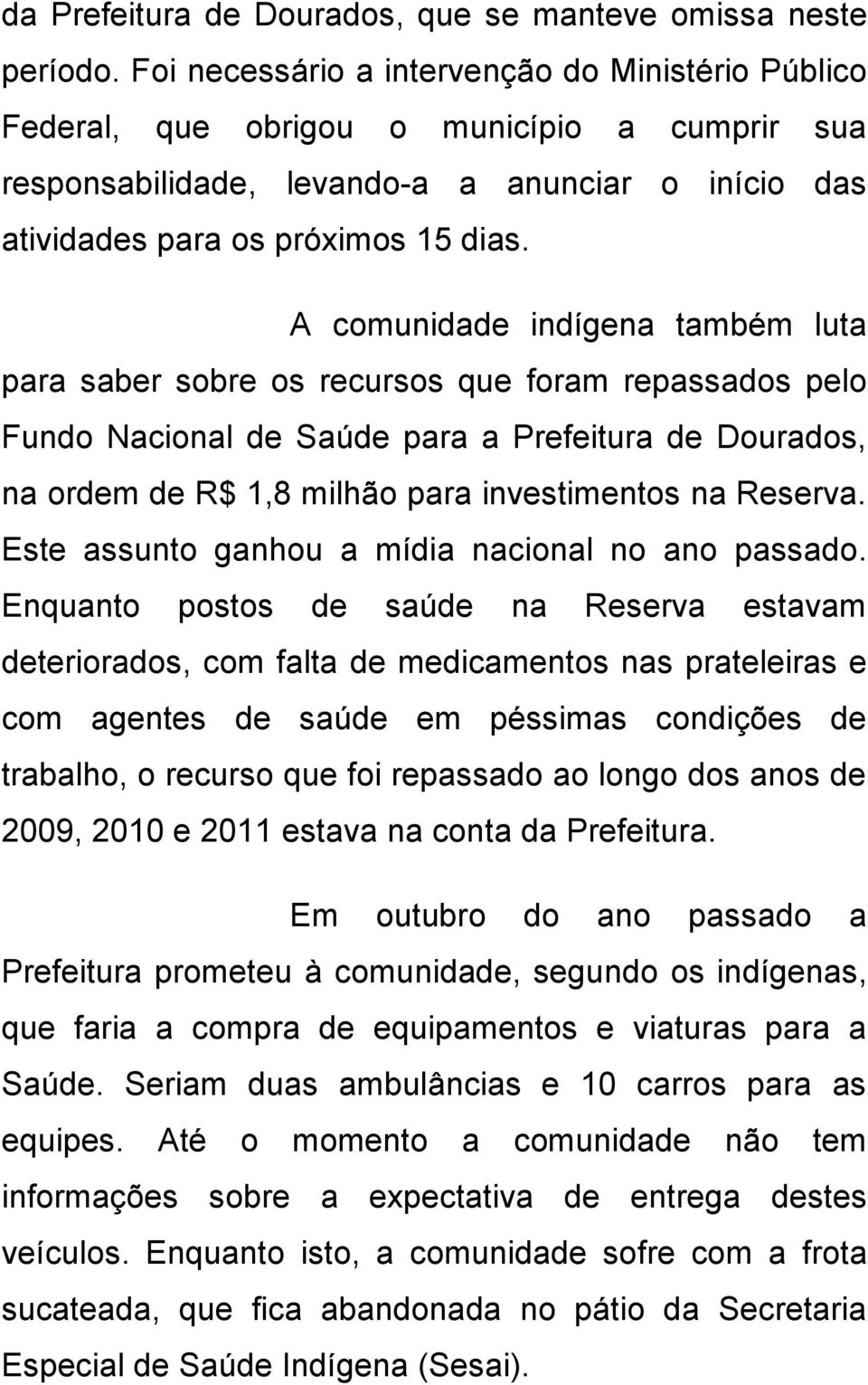 da Prefeitura de Dourados, que se manteve omissa neste período. Foi necessário a intervenção do Ministério Público Federal, que obrigou o município a cumprir sua responsabilidade, levando-a a anunciar o início das atividades para os próximos 15 dias.

A comunidade indígena também luta para saber sobre os recursos que foram repassados pelo Fundo Nacional de Saúde para a Prefeitura de Dourados, na ordem de R$ 1,8 milhão para investimentos na Reserva. Este assunto ganhou a mídia nacional no ano passado. Enquanto postos de saúde na Reserva estavam deteriorados, com falta de medicamentos nas prateleiras e com agentes de saúde em péssimas condições de trabalho, o recurso que foi repassado ao longo dos anos de 2009, 2010 e 2011 estava na conta da Prefeitura.

Em outubro do ano passado a Prefeitura prometeu à comunidade, segundo os indígenas, que faria a compra de equipamentos e viaturas para a Saúde. Seriam duas ambulâncias e 10 carros para as equipes. Até o momento a comunidade não tem informações sobre a expectativa de entrega destes veículos. Enquanto isto, a comunidade sofre com a frota sucateada, que fica abandonada no pátio da Secretaria Especial de Saúde Indígena (Sesai).